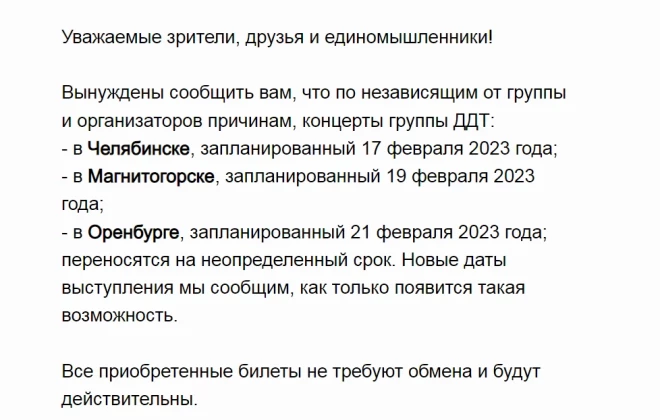 Уважаемые зрители, друзья и единомышленники!

Вынуждены сообщить вам, что по независящим от группы и организаторов причинам, концерты группы ДДТ:
- в Челябинске, запланированный 17 февраля 2023 года;
- в Магнитогорске, запланированный 19 февраля 2023 года;
- в Оренбурге, запланированный 21 февраля 2023 года;
переносятся на неопределенный срок. Новые даты выступления мы сообщим, как только появится такая возможность.

Все приобретенные билеты не требуют обмена и будут действительны.